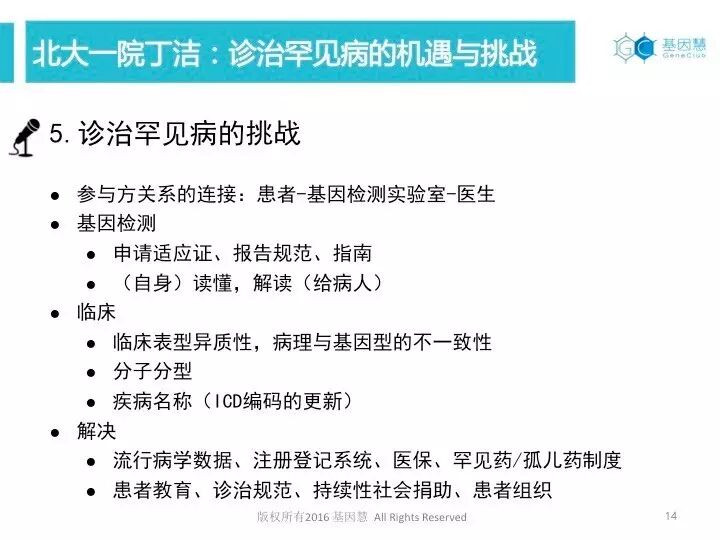 北大一院丁洁：诊治罕见病的机遇与挑战

基因慧
GeneClub

5.诊治罕见病的挑战

• 参与方关系的连接：患者-基因检测实验室-医生
• 基因检测
• 申请适应证、报告规范、指南
• （自身）读懂，解读（给病人）
• 临床
• 临床表型异质性，病理与基因型的不一致性
• 分子分型
• 疾病名称（ICD编码的更新）
• 解决
• 流行病学数据、注册登记系统、医保、罕见药/孤儿药制度
• 患者教育、诊治规范、持续性社会捐助、患者组织

版权所有2016 基因慧 All Rights Reserved

14